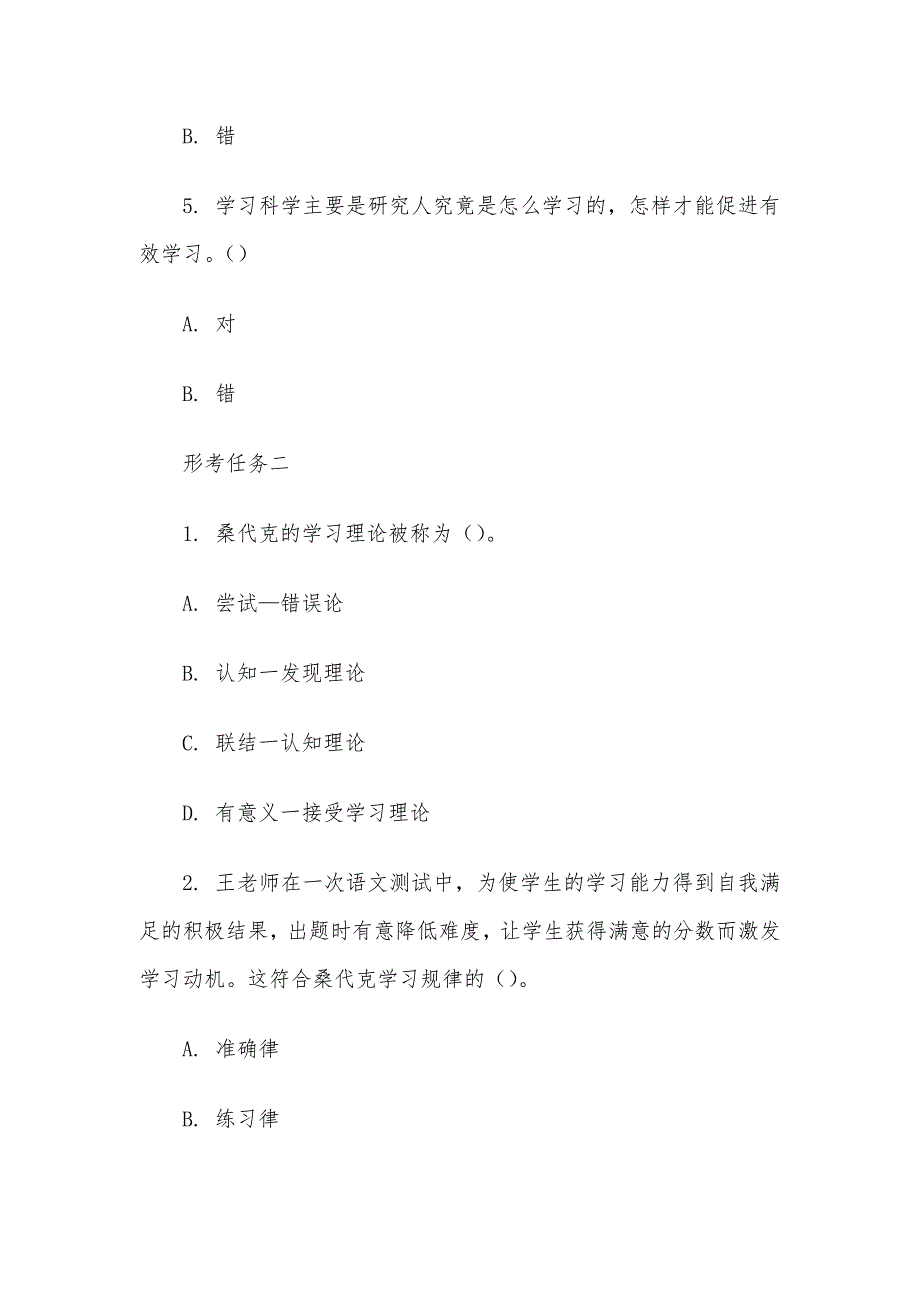 B. 错

5. 学习科学主要是研究人究竟是怎么学习的，怎样才能促进有效学习。()

A. 对

B. 错

形考任务二

1. 桑代克的学习理论被称为()。

A. 尝试—错误论

B. 认知一发现理论

C. 联结一认知理论

D. 有意义一接受学习理论

2. 王老师在一次语文测试中，为使学生的学习能力得到自我满足的积极结果，出题时有意降低难度，让学生获得满意的分数而激发学习动机。这符合桑代克学习规律的()。

A. 准确律

B. 练习律